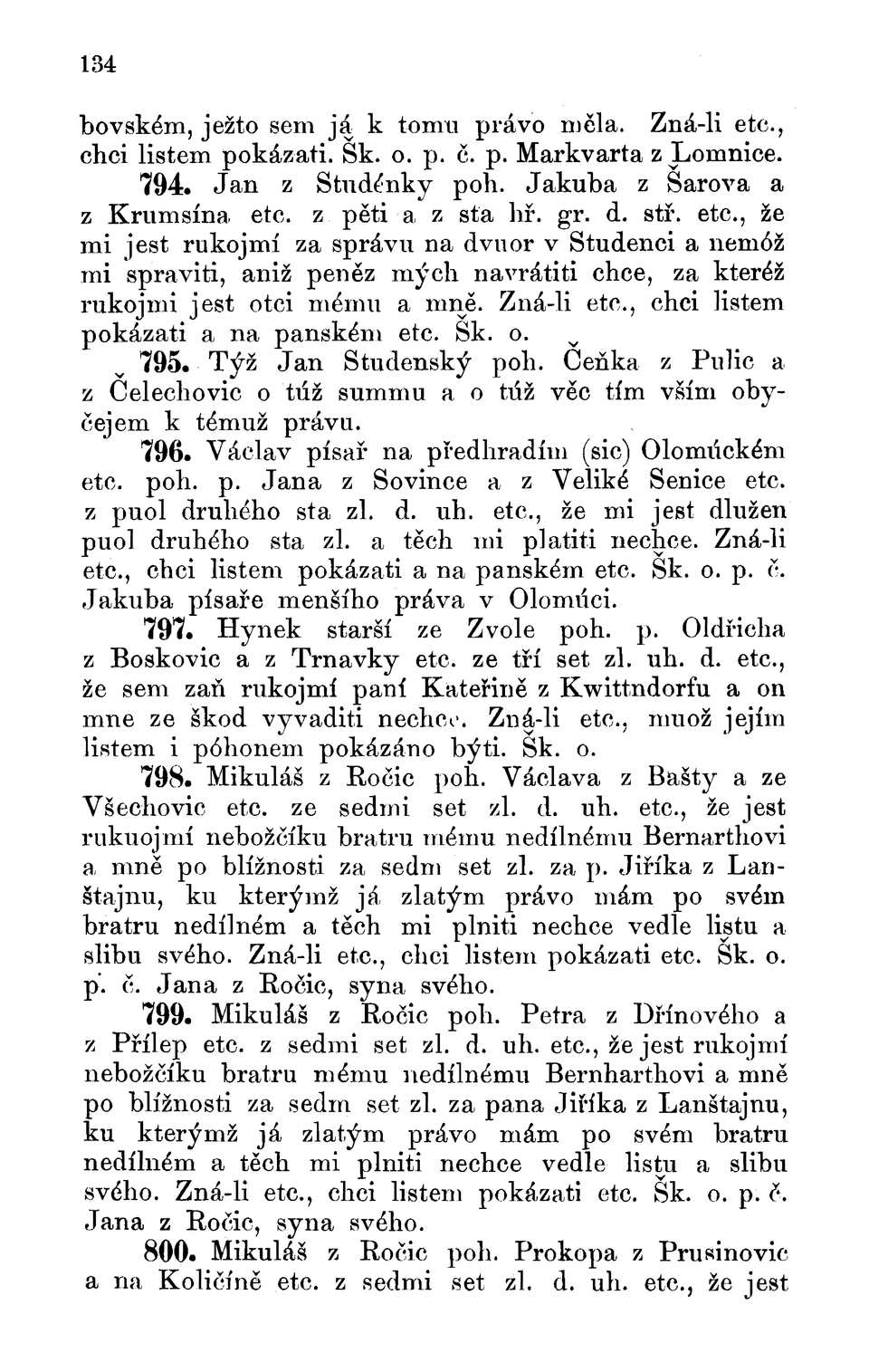 134

bovském, ježto sem já k tomu právo měla. Zná-li etc., chci listem pokázati. Šk. o. p. č. p. Markvarta z Lomnice.

794. Jan z Studénky poh. Jakuba z Šarova a z Krumsína etc. z pěti a z sta hř. gr. d. stř. etc., že mi jest rukojmí za správu na dvuor v Studenci a nemóž mi spraviti, aniž peněz mých navrátiti chce, za kteréž rukojmi jest otci mému a mně. Zná-li etc., chci listem pokázati a na panském etc. Šk. o.

795. Týž Jan Studenský poh. Čeňka z Pulic a z Čelechovic o túž summu a o túž věc tím vším obyčejem k témuž právu.

796. Václav písař na předhradím (sic) Olomúckém etc. poh. p. Jana z Sovince a z Veliké Senice etc. z puol druhého sta zl. d. uh. etc., že mi jest dlužen puol druhého sta zl. a těch mi platiti nechce. Zná-li etc., chci listem pokázati a na panském etc. Šk. o. p. č. Jakuba písaře menšího práva v Olomúci.

797. Hynek starší ze Zvole poh. p. Oldřicha z Boskovic a z Trnavky etc. ze tří set zl. uh. d. etc., že sem zaň rukojmí paní Kateřině z Kwittndorfu a on mne ze škod vyvaditi nechce. Zná-li etc., muož jejím listem i póhonem pokázáno býti. Šk. o.

798. Mikuláš z Ročic poh. Václava z Bašty a ze Všechovic etc. ze sedmi set zl. d. uh. etc., že jest rukuojmí nebožčíku bratru mému nedílnému Bernarthovi a mně po blížnosti za sedm set zl. za p. Jiříka z Lanštajnu, ku kterýmž já zlatým právo mám po svém bratru nedílném a těch mi plniti nechce vedle listu a slibu svého. Zná-li etc., chci listem pokázati etc. Šk. o. p. č. Jana z Ročic, syna svého.

799. Mikuláš z Ročic poh. Petra z Dřínového a z Přílep etc. z sedmi set zl. d. uh. etc., že jest rukojmí nebožčíku bratru mému nedílnému Bernharthovi a mně po blížnosti za sedm set zl. za pana Jiříka z Lanštajnu, ku kterýmž já zlatým právo mám po svém bratru nedílném a těch mi plniti nechce vedle listu a slibu svého. Zná-li etc., chci listem pokázati etc. Šk. o. p. č. Jana z Ročic, syna svého.

800. Mikuláš z Ročic poh. Prokopa z Prusinovic a na Količíně etc. z sedmi set zl. d. uh. etc., že jest